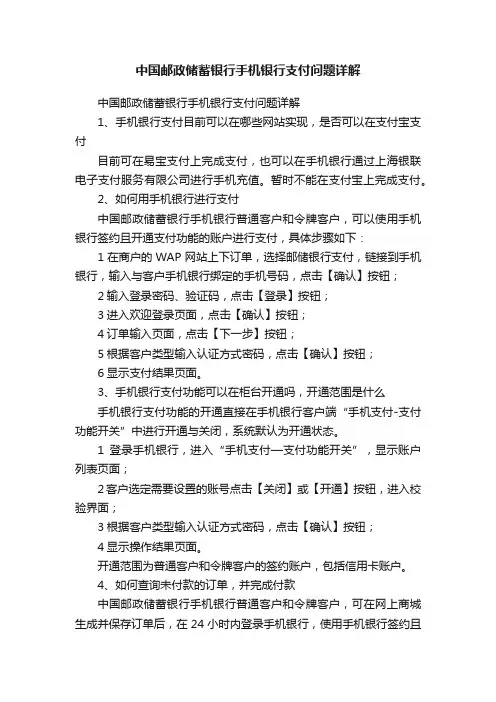 中国邮政储蓄银行手机银行支付问题详解

中国邮政储蓄银行手机银行支付问题详解

1、手机银行支付目前可以在哪些网站实现，是否可以在支付宝支付

目前可在易宝支付上完成支付，也可以在手机银行通过上海银联电子支付服务有限公司进行手机充值。暂时不能在支付宝上完成支付。

2、如何用手机银行进行支付

中国邮政储蓄银行手机银行普通客户和令牌客户，可以使用手机银行签约且开通支付功能的账户进行支付，具体步骤如下：

1 在商户的 WAP 网站上下订单，选择邮储银行支付，链接到手机银行，输入与客户手机银行绑定的手机号码，点击【确认】按钮；

2 输入登录密码、验证码，点击【登录】按钮；

3 进入欢迎登录页面，点击【确认】按钮；

4 订单输入页面，点击【下一步】按钮；

5 根据客户类型输入认证方式密码，点击【确认】按钮；

6 显示支付结果页面。

3、手机银行支付功能可以在柜台开通吗，开通范围是什么

手机银行支付功能的开通直接在手机银行客户端“手机支付-支付功能开关”中进行开通与关闭，系统默认为开通状态。

1 登录手机银行，进入“手机支付—支付功能开关”，显示账户列表页面；

2 客户选定需要设置的账号点击【关闭】或【开通】按钮，进入校验界面；

3 根据客户类型输入认证方式密码，点击【确认】按钮；

4 显示操作结果页面。

开通范围为普通客户和令牌客户的签约账户，包括信用卡账户。

4、如何查询未付款的订单，并完成付款

中国邮政储蓄银行手机银行普通客户和令牌客户，可在网上商城生成并保存订单后，在 24 小时内登录手机银行，使用手机银行签约且